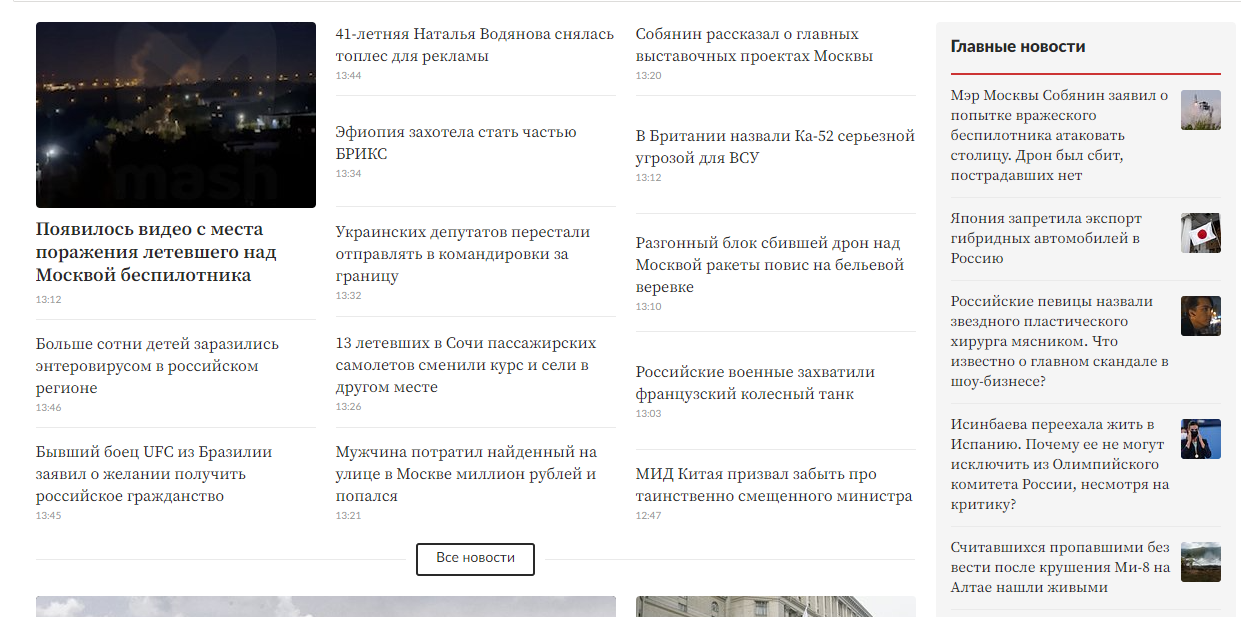 mash

Появилось видео с места поражения летевшего над Москвой беспилотника
13:12

Больше сотни детей заразились энтеровирусом в российском регионе
13:46

Бывший боец UFC из Бразилии заявил о желании получить российское гражданство
13:45

41-летняя Наталья Водянова снялась топлес для рекламы
13:44

Эфиопия захотела стать частью БРИКС
13:34

Украинских депутатов перестали отправлять в командировки за границу
13:32

13 летевших в Сочи пассажирских самолетов сменили курс и сели в другом месте
13:26

Мужчина потратил найденный на улице в Москве миллион рублей и попался
13:21

Собянин рассказал о главных выставочных проектах Москвы
13:20

В Британии назвали Ка-52 серьезной угрозой для ВСУ
13:12

Разгонный блок сбившей дрон над Москвой ракеты повис на бельевой веревке
13:10

Российские военные захватили французский колесный танк
13:03

МИД Китая призвал забыть про таинственно смещенного министра
12:47

Все новости

Главные новости

Мэр Москвы Собянин заявил о попытке вражеского беспилотника атаковать столицу. Дрон был сбит, пострадавших нет

Япония запретила экспорт гибридных автомобилей в Россию

Российские певицы назвали звездного пластического хирурга мясником. Что известно о главном скандале в шоу-бизнесе?

Исинбаева переехала жить в Испанию. Почему ее не могут исключить из Олимпийского комитета России, несмотря на критику?

Считавшихся пропавшими без вести после крушения Ми-8 на Алтае нашли живыми